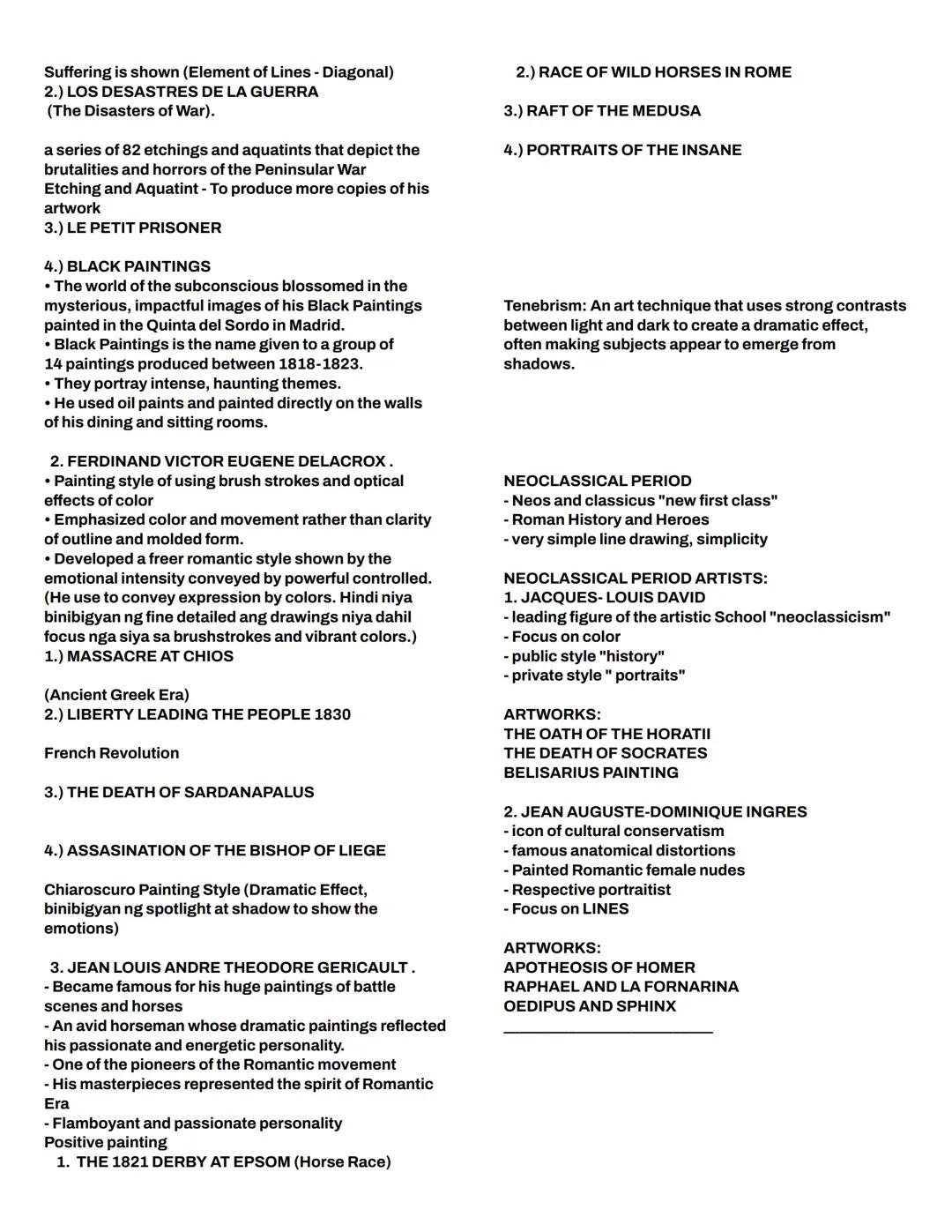 Suffering is shown (Element of Lines - Diagonal)
2.) LOS DESASTRES DE LA GUERRA
(The Disasters of War).

a series of 82 etchings and aquatints that depict the brutalities and horrors of the Peninsular War
Etching and Aquatint - To produce more copies of his artwork
3.) LE PETIT PRISONER

4.) BLACK PAINTINGS
• The world of the subconscious blossomed in the mysterious, impactful images of his Black Paintings painted in the Quinta del Sordo in Madrid.
• Black Paintings is the name given to a group of 14 paintings produced between 1818-1823.
• They portray intense, haunting themes.
• He used oil paints and painted directly on the walls of his dining and sitting rooms.

2. FERDINAND VICTOR EUGENE DELACROX .
• Painting style of using brush strokes and optical effects of color
• Emphasized color and movement rather than clarity of outline and molded form.
• Developed a freer romantic style shown by the emotional intensity conveyed by powerful controlled. (He use to convey expression by colors. Hindi niya binibigyan ng fine detailed ang drawings niya dahil focus nga siya sa brushstrokes and vibrant colors.)
1.) MASSACRE AT CHIOS

(Ancient Greek Era)
2.) LIBERTY LEADING THE PEOPLE 1830

French Revolution

3.) THE DEATH OF SARDANAPALUS

4.) ASSASINATION OF THE BISHOP OF LIEGE

Chiaroscuro Painting Style (Dramatic Effect, binibigyan ng spotlight at shadow to show the emotions)

3. JEAN LOUIS ANDRE THEODORE GERICAULT .
- Became famous for his huge paintings of battle scenes and horses
- An avid horseman whose dramatic paintings reflected his passionate and energetic personality.
- One of the pioneers of the Romantic movement
- His masterpieces represented the spirit of Romantic Era
- Flamboyant and passionate personality
Positive painting
1. THE 1821 DERBY AT EPSOM (Horse Race)

2.) RACE OF WILD HORSES IN ROME

3.) RAFT OF THE MEDUSA

4.) PORTRAITS OF THE INSANE

Tenebrism: An art technique that uses strong contrasts between light and dark to create a dramatic effect, often making subjects appear to emerge from shadows.

NEOCLASSICAL PERIOD
- Neos and classicus "new first class"
- Roman History and Heroes
- very simple line drawing, simplicity

NEOCLASSICAL PERIOD ARTISTS:
1. JACQUES- LOUIS DAVID
- leading figure of the artistic School "neoclassicism"
- Focus on color
- public style "history"
- private style " portraits"

ARTWORKS:
THE OATH OF THE HORATII
THE DEATH OF SOCRATES
BELISARIUS PAINTING

2. JEAN AUGUSTE-DOMINIQUE INGRES
- icon of cultural conservatism
- famous anatomical distortions
- Painted Romantic female nudes
- Respective portraitist
- Focus on LINES

ARTWORKS:
APOTHEOSIS OF HOMER
RAPHAEL AND LA FORNARINA
OEDIPUS AND SPHINX